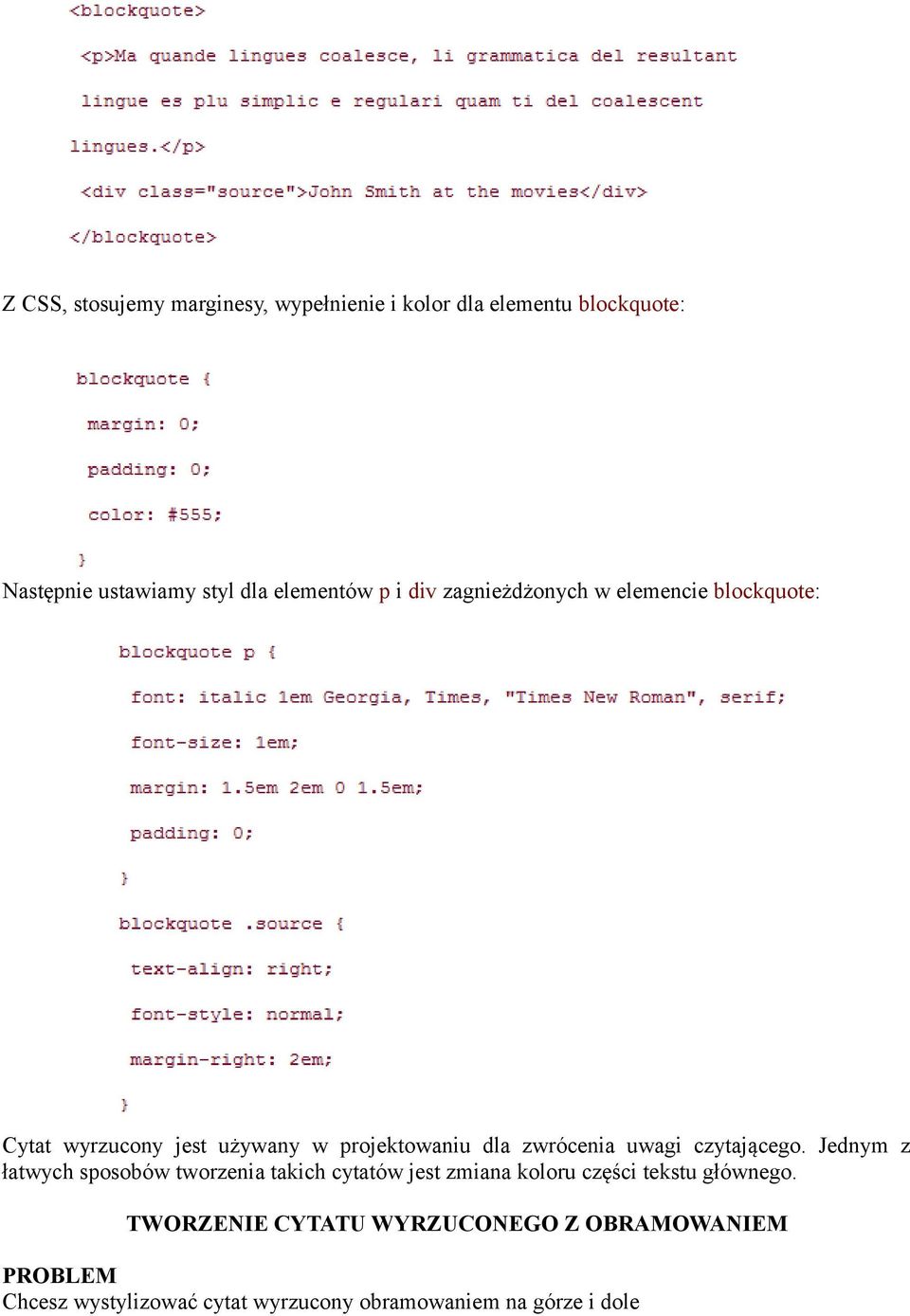 <blockquote>

<p>Ma quande lingues coalesce, li grammatica del resultant

lingue es plu simplic e regulari quam ti del coalescent

lingues.</p>

<div class="source">John Smith at the movies</div>

</blockquote>

Z CSS, stosujemy marginesy, wypełnienie i kolor dla elementu blockquote:

blockquote {

margin: 0;

padding: 0;

color: #555;

}

Następnie ustawiamy styl dla elementów p i div zagnieżdżonych w elemencie blockquote:

blockquote p {

font: italic 1em Georgia, Times, "Times New Roman", serif;

font-size: 1em;

margin: 1.5em 2em 0 1.5em;

padding: 0;

}

blockquote .source {

text-align: right;

font-style: normal;

margin-right: 2em;

}

Cytat wyrzucony jest używany w projektowaniu dla zwrócenia uwagi czytającego. Jednym z łatwych sposobów tworzenia takich cytatów jest zmiana koloru części tekstu głównego.

TWORZENIE CYTATU WYRZUCONEGO Z OBRAMOWANIEM

PROBLEM
Chcesz wystylizować cytat wyrzucony obramowaniem na górze i dole